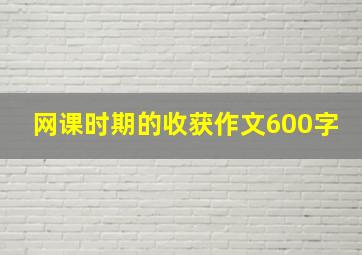 网课时期的收获作文600字